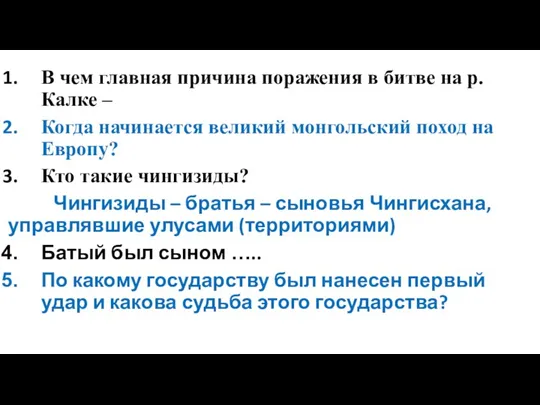 1. В чем главная причина поражения в битве на р. Калке –
2. Когда начинается великий монгольский поход на Европу?
3. Кто такие чингизиды?
Чингизиды – братья – сыновья Чингисхана, управлявшие улусами (территориями)
4. Батый был сыном …..
5. По какому государству был нанесен первый удар и какова судьба этого государства?